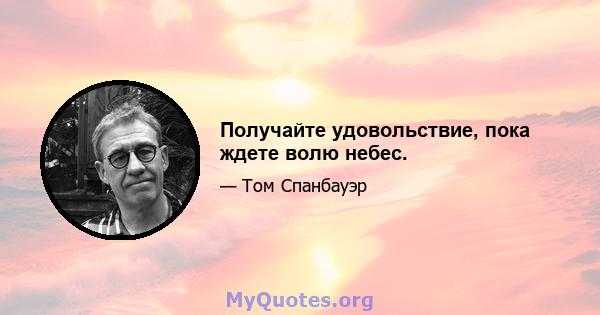 Получайте удовольствие, пока ждете волю небес.

— Том Спанбауэр

MyQuotes.org